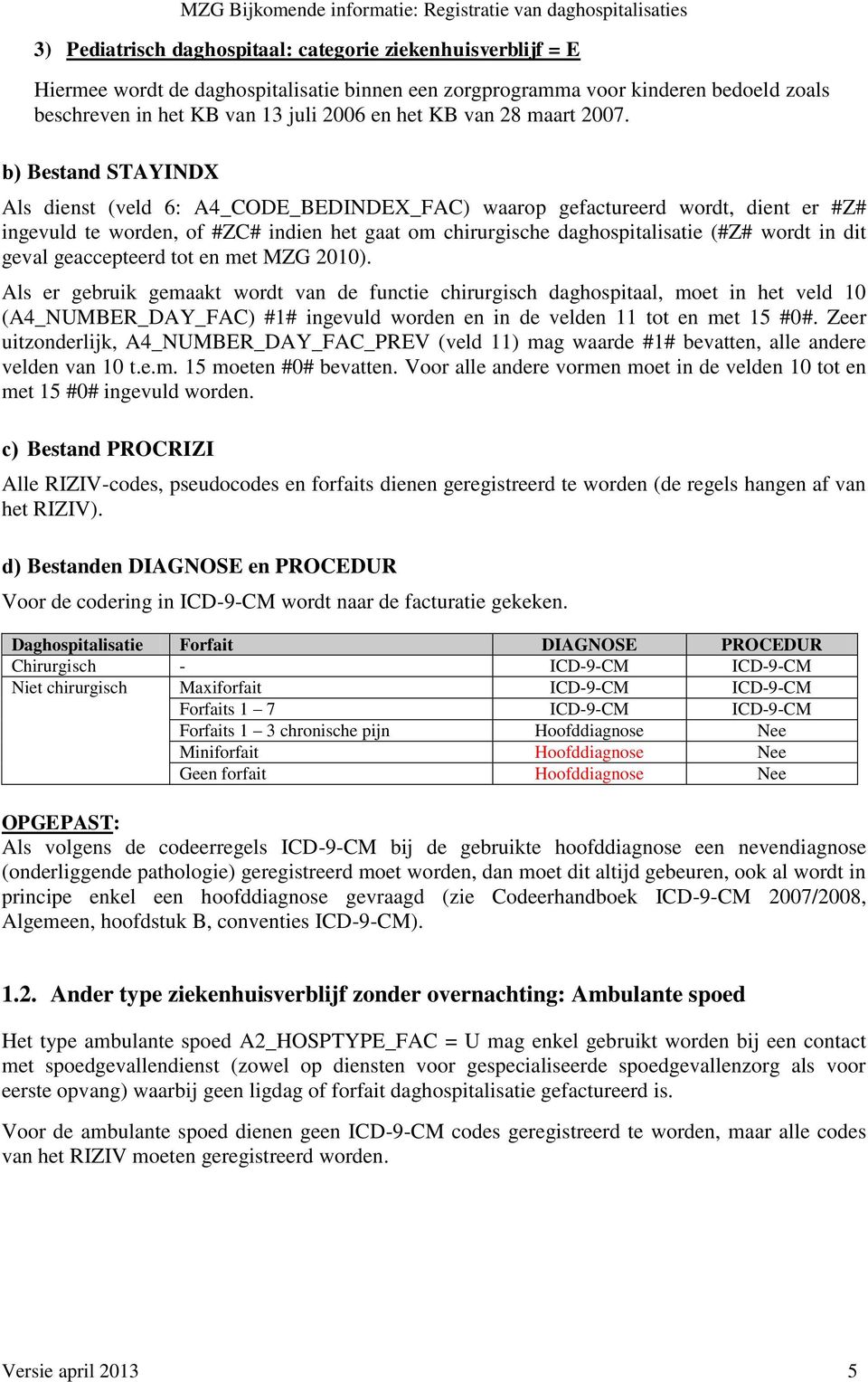 MZG Bijkomende informatie: Registratie van daghospitalisaties

3) Pediatrisch daghospitaal: categorie ziekenhuisverblijf = E

Hiermee wordt de daghospitalisatie binnen een zorgprogramma voor kinderen bedoeld zoals beschreven in het KB van 13 juli 2006 en het KB van 28 maart 2007.

b) Bestand STAYINDX

Als dienst (veld 6: A4_CODE_BEDINDEX_FAC) waarop gefactureerd wordt, dient er #Z# ingevuld te worden, of #ZC# indien het gaat om chirurgische daghospitalisatie (#Z# wordt in dit geval geaccepteerd tot en met MZG 2010).

Als er gebruik gemaakt wordt van de functie chirurgisch daghospitaal, moet in het veld 10 (A4_NUMBER_DAY_FAC) #1# ingevuld worden en in de velden 11 tot en met 15 #0#. Zeer uitzonderlijk, A4_NUMBER_DAY_FAC_PREV (veld 11) mag waarde #1# bevatten, alle andere velden van 10 t.e.m. 15 moeten #0# bevatten. Voor alle andere vormen moet in de velden 10 tot en met 15 #0# ingevuld worden.

c) Bestand PROCRIZI

Alle RIZIV-codes, pseudocodes en forfaits dienen geregistreerd te worden (de regels hangen af van het RIZIV).

d) Bestanden DIAGNOSE en PROCEDUR

Voor de codering in ICD-9-CM wordt naar de facturatie gekeken.

| Daghospitalisatie | Forfait | DIAGNOSE | PROCEDUR |
|---|---|---|---|
| Chirurgisch | - | ICD-9-CM | ICD-9-CM |
| Niet chirurgisch | Maxiforfait | ICD-9-CM | ICD-9-CM |
| | Forfaits 1 – 7 | ICD-9-CM | ICD-9-CM |
| | Forfaits 1 – 3 chronische pijn | Hoofddiagnose | Nee |
| | Miniforfait | Hoofddiagnose | Nee |
| | Geen forfait | Hoofddiagnose | Nee |

OPGEPAST:
Als volgens de codeerregels ICD-9-CM bij de gebruikte hoofddiagnose een nevendiagnose (onderliggende pathologie) geregistreerd moet worden, dan moet dit altijd gebeuren, ook al wordt in principe enkel een hoofddiagnose gevraagd (zie Codeerhandboek ICD-9-CM 2007/2008, Algemeen, hoofdstuk B, conventies ICD-9-CM).

1.2. Ander type ziekenhuisverblijf zonder overnachting: Ambulante spoed

Het type ambulante spoed A2_HOSPTYPE_FAC = U mag enkel gebruikt worden bij een contact met spoedgevallendienst (zowel op diensten voor gespecialiseerde spoedgevallenzorg als voor eerste opvang) waarbij geen ligdag of forfait daghospitalisatie gefactureerd is.

Voor de ambulante spoed dienen geen ICD-9-CM codes geregistreerd te worden, maar alle codes van het RIZIV moeten geregistreerd worden.

Versie april 2013 5